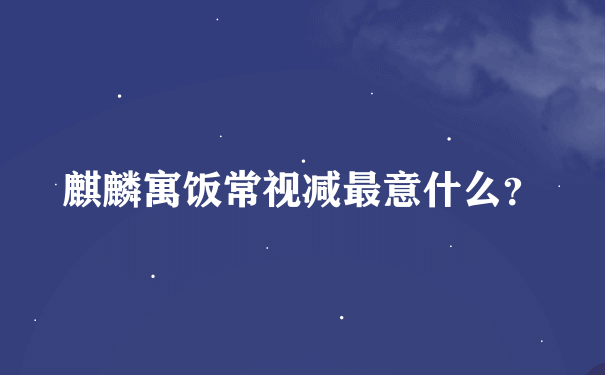 麒麟寓饭常视减最意什么？